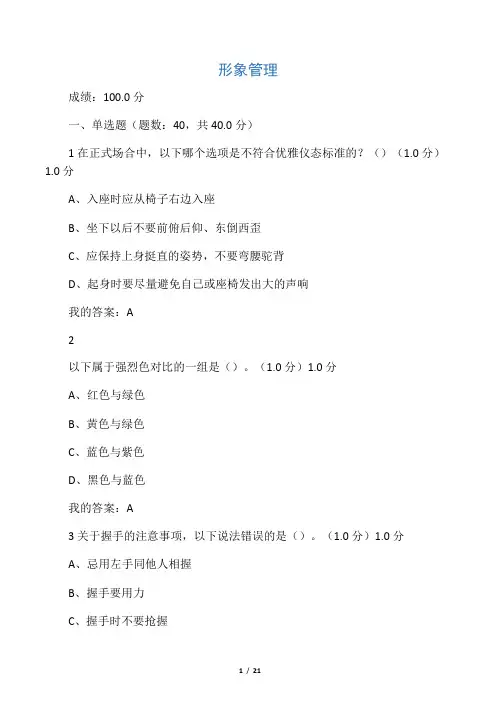 形象管理

成绩：100.0 分

一、单选题（题数：40，共 40.0 分）

1 在正式场合中，以下哪个选项是不符合优雅仪态标准的？（）（1.0 分）1.0 分

A、入座时应从椅子右边入座

B、坐下以后不要前俯后仰、东倒西歪

C、应保持上身挺直的姿势，不要弯腰驼背

D、起身时要尽量避免自己或座椅发出大的声响

我的答案：A

2

以下属于强烈色对比的一组是（）。（1.0 分）1.0 分

A、红色与绿色

B、黄色与绿色

C、蓝色与紫色

D、黑色与蓝色

我的答案：A

3 关于握手的注意事项，以下说法错误的是（）。（1.0 分）1.0 分

A、忌用左手同他人相握

B、握手要用力

C、握手时不要抢握

1 / 21